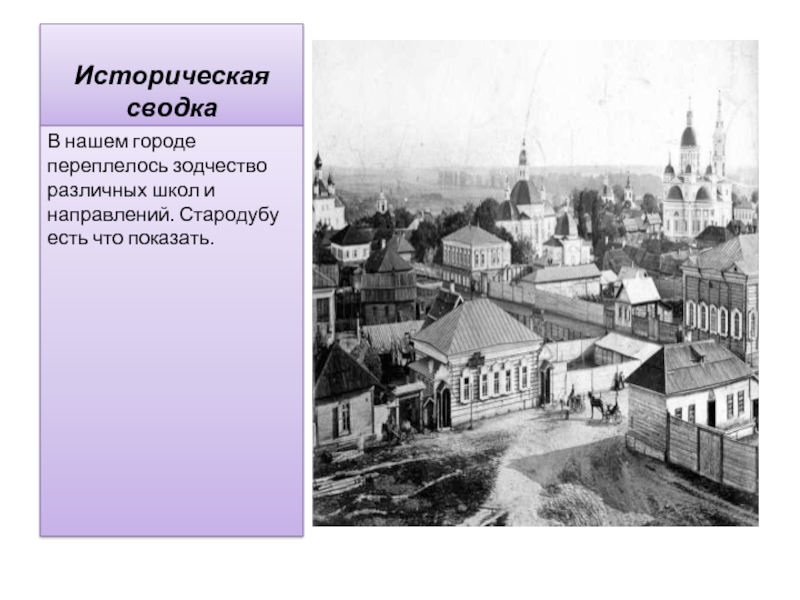 Историческая сводка

В нашем городе переплелось зодчество различных школ и направлений. Стародубу есть что показать.